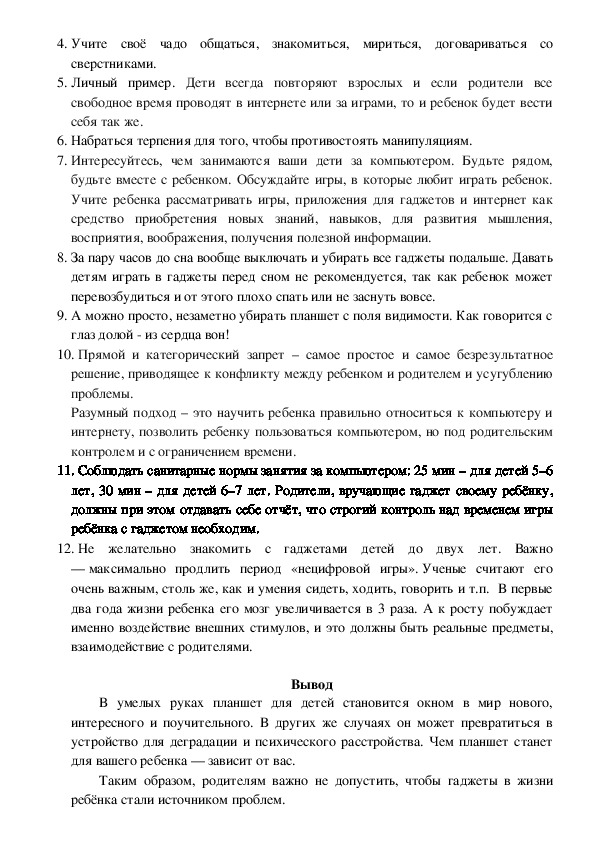 4. Учите своё чадо общаться, знакомиться, мириться, договариваться со сверстниками.
5. Личный пример. Дети всегда повторяют взрослых и если родители все свободное время проводят в интернете или за играми, то и ребенок будет вести себя так же.
6. Набраться терпения для того, чтобы противостоять манипуляциям.
7. Интересуйтесь, чем занимаются ваши дети за компьютером. Будьте рядом, будьте вместе с ребенком. Обсуждайте игры, в которые любит играть ребенок. Учите ребенка рассматривать игры, приложения для гаджетов и интернет как средство приобретения новых знаний, навыков, для развития мышления, восприятия, воображения, получения полезной информации.
8. За пару часов до сна вообще выключать и убирать все гаджеты подальше. Давать детям играть в гаджеты перед сном не рекомендуется, так как ребенок может перевозбудиться и от этого плохо спать или не заснуть вовсе.
9. А можно просто, незаметно убирать планшет с поля видимости. Как говорится с глаз долой - из сердца вон!
10. Прямой и категорический запрет – самое простое и самое безрезультатное решение, приводящее к конфликту между ребенком и родителем и усугублению проблемы.
Разумный подход – это научить ребенка правильно относиться к компьютеру и интернету, позволить ребенку пользоваться компьютером, но под родительским контролем и с ограничением времени.
11. Соблюдать санитарные нормы занятия за компьютером: 25 мин – для детей 5–6 лет, 30 мин – для детей 6–7 лет. Родители, вручающие гаджет своему ребёнку, должны при этом отдавать себе отчёт, что строгий контроль над временем игры ребёнка с гаджетом необходим.
12. Не желательно знакомить с гаджетами детей до двух лет. Важно — максимально продлить период «нецифровой игры». Ученые считают его очень важным, столь же, как и умения сидеть, ходить, говорить и т.п. В первые два года жизни ребенка его мозг увеличивается в 3 раза. А к росту побуждает именно воздействие внешних стимулов, и это должны быть реальные предметы, взаимодействие с родителями.

Вывод

В умелых руках планшет для детей становится окном в мир нового, интересного и поучительного. В других же случаях он может превратиться в устройство для деградации и психического расстройства. Чем планшет станет для вашего ребенка — зависит от вас.

Таким образом, родителям важно не допустить, чтобы гаджеты в жизни ребёнка стали источником проблем.